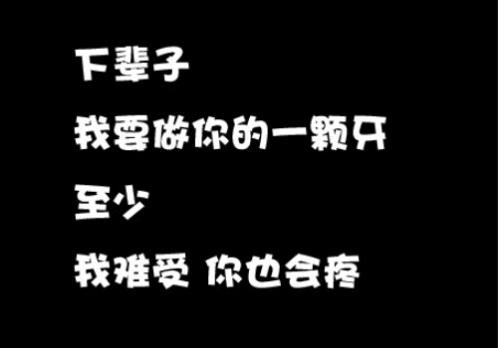 下辈子

我要做你的一颗牙

至少

我难受 你也会疼